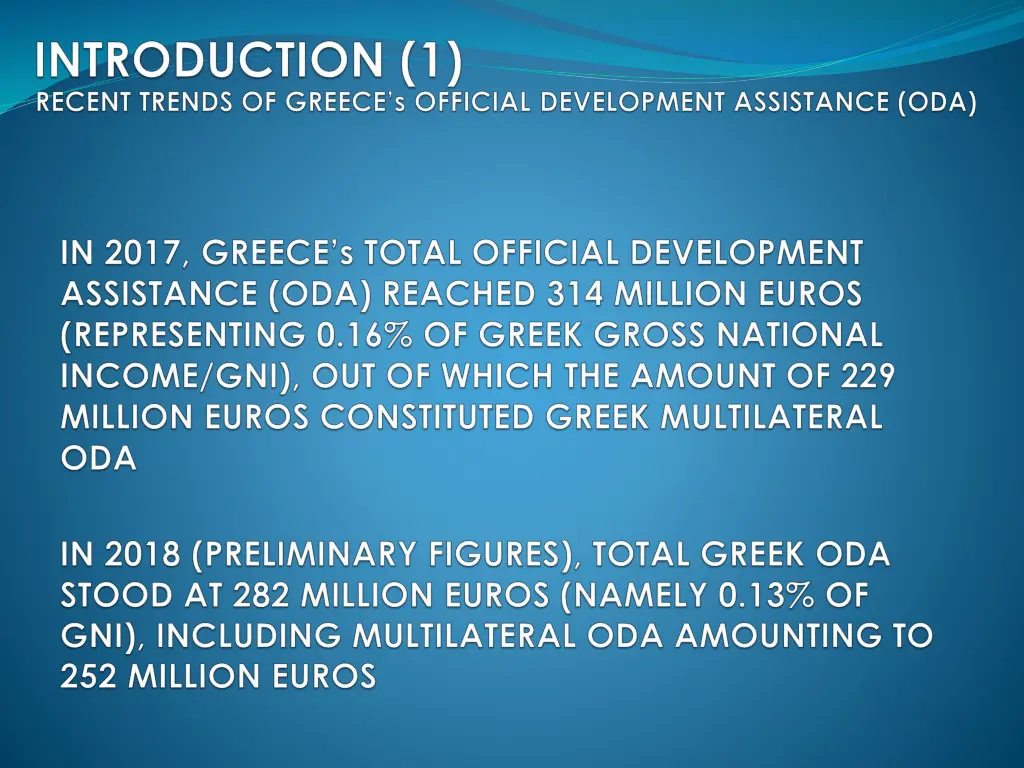 INTRODUCTION (1)
RECENT TRENDS OF GREECE's OFFICIAL DEVELOPMENT ASSISTANCE (ODA)

IN 2017, GREECE's TOTAL OFFICIAL DEVELOPMENT ASSISTANCE (ODA) REACHED 314 MILLION EUROS (REPRESENTING 0.16% OF GREEK GROSS NATIONAL INCOME/GNI), OUT OF WHICH THE AMOUNT OF 229 MILLION EUROS CONSTITUTED GREEK MULTILATERAL ODA

IN 2018 (PRELIMINARY FIGURES), TOTAL GREEK ODA STOOD AT 282 MILLION EUROS (NAMELY 0.13% OF GNI), INCLUDING MULTILATERAL ODA AMOUNTING TO 252 MILLION EUROS